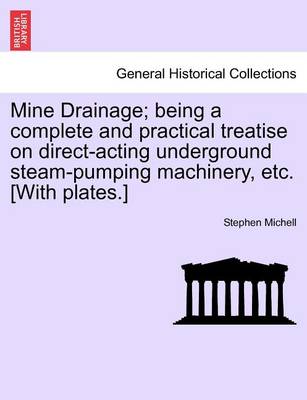 BRITISH LIBRARY

General Historical Collections

Mine Drainage; being a complete and practical treatise on direct-acting underground steam-pumping machinery, etc. [With plates.]

Stephen Michell